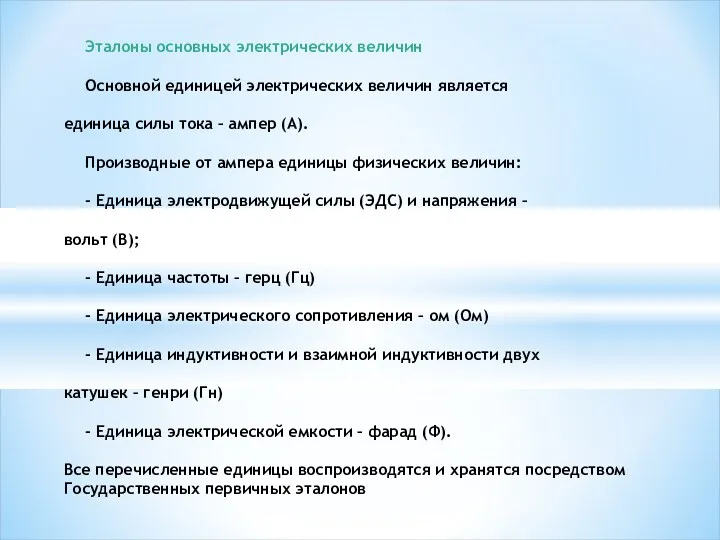 Эталоны основных электрических величин

Основной единицей электрических величин является единица силы тока – ампер (А).

Производные от ампера единицы физических величин:

– Единица электродвижущей силы (ЭДС) и напряжения – вольт (В);

– Единица частоты – герц (Гц)

– Единица электрического сопротивления – ом (Ом)

– Единица индуктивности и взаимной индуктивности двух катушек – генри (Гн)

– Единица электрической емкости – фарад (Ф).

Все перечисленные единицы воспроизводятся и хранятся посредством Государственных первичных эталонов